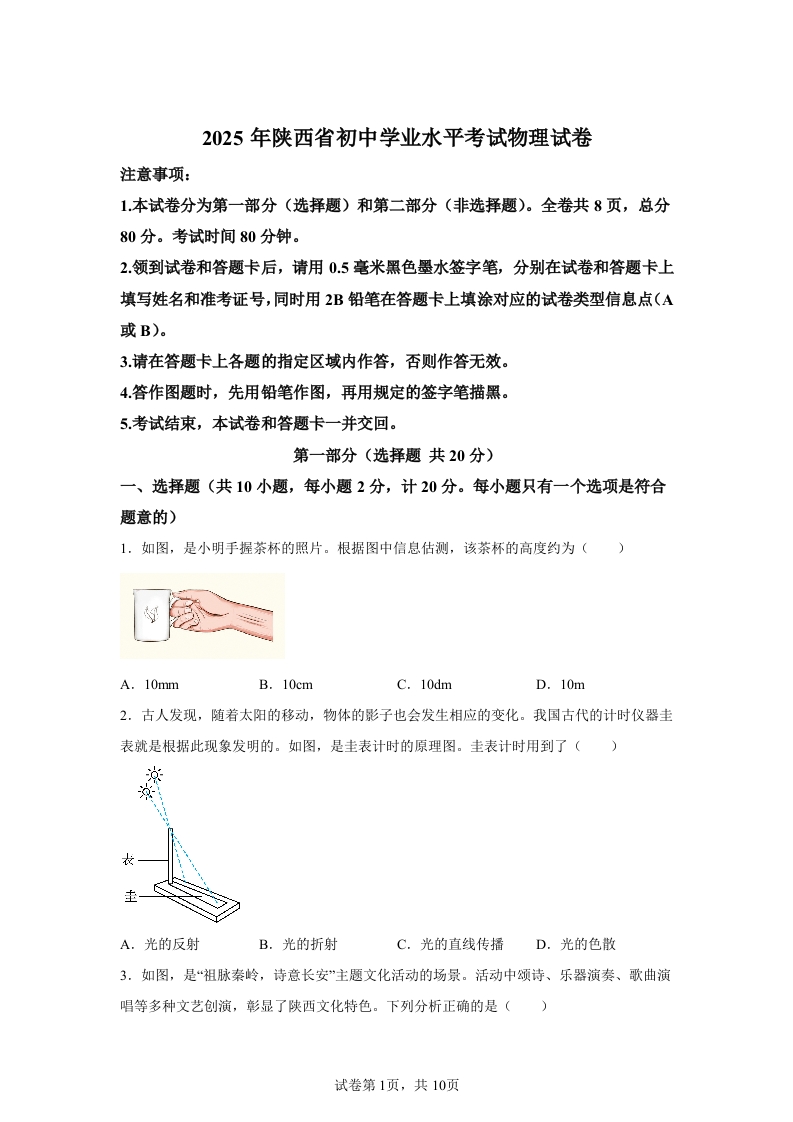 2025 年陕西省初中学业水平考试物理试卷

注意事项：

1.本试卷分为第一部分（选择题）和第二部分（非选择题）。全卷共 8 页，总分 80 分。考试时间 80 分钟。

2.领到试卷和答题卡后，请用 0.5 毫米黑色墨水签字笔，分别在试卷和答题卡上填写姓名和准考证号，同时用 2B 铅笔在答题卡上填涂对应的试卷类型信息点（A 或 B）。

3.请在答题卡上各题的指定区域内作答，否则作答无效。

4.答作图题时，先用铅笔作图，再用规定的签字笔描黑。

5.考试结束，本试卷和答题卡一并交回。

第一部分（选择题 共 20 分）

一、选择题（共 10 小题，每小题 2 分，计 20 分。每小题只有一个选项是符合题意的）

1．如图，是小明手握茶杯的照片。根据图中信息估测，该茶杯的高度约为（　　）

A．10mm　　B．10cm　　C．10dm　　D．10m

2．古人发现，随着太阳的移动，物体的影子也会发生相应的变化。我国古代的计时仪器圭表就是根据此现象发明的。如图，是圭表计时的原理图。圭表计时用到了（　　）

表

圭

A．光的反射　　B．光的折射　　C．光的直线传播　　D．光的色散

3．如图，是“祖脉秦岭，诗意长安”主题文化活动的场景。活动中颂诗、乐器演奏、歌曲演唱等多种文艺创演，彰显了陕西文化特色。下列分析正确的是（　　）

试卷第 1页，共 10页